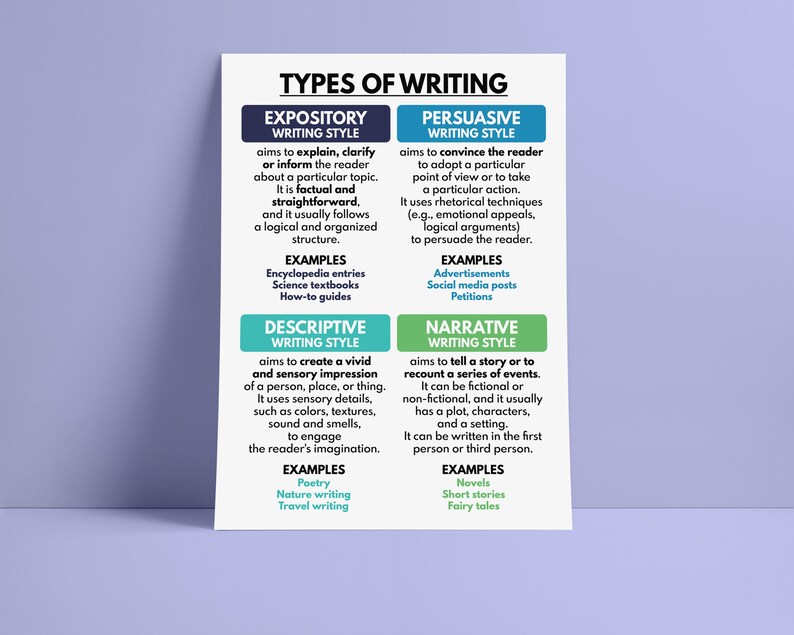 TYPES OF WRITING

EXPOSITORY
WRITING STYLE

aims to explain, clarify or inform the reader about a particular topic. It is factual and straightforward, and it usually follows a logical and organized structure.

EXAMPLES
Encyclopedia entries
Science textbooks
How-to guides

PERSUASIVE
WRITING STYLE

aims to convince the reader to adopt a particular point of view or to take a particular action. It uses rhetorical techniques (e.g., emotional appeals, logical arguments) to persuade the reader.

EXAMPLES
Advertisements
Social media posts
Petitions

DESCRIPTIVE
WRITING STYLE

aims to create a vivid and sensory impression of a person, place, or thing. It uses sensory details, such as colors, textures, sound and smells, to engage the reader's imagination.

EXAMPLES
Poetry
Nature writing
Travel writing

NARRATIVE
WRITING STYLE

aims to tell a story or to recount a series of events. It can be fictional or non-fictional, and it usually has a plot, characters, and a setting. It can be written in the first person or third person.

EXAMPLES
Novels
Short stories
Fairy tales